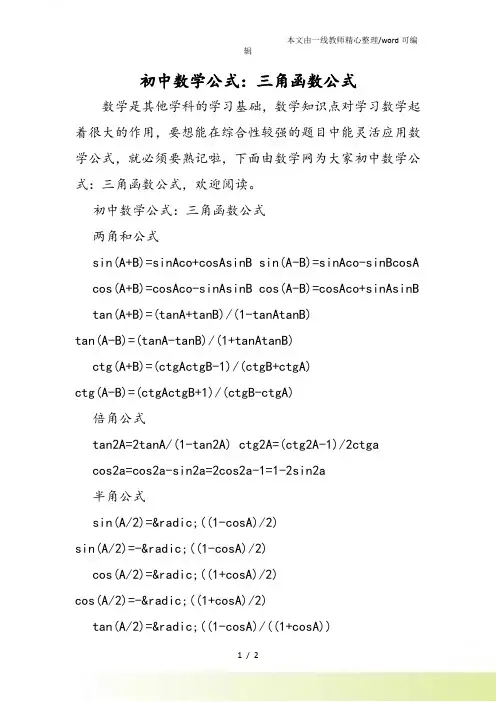 本文由一线教师精心整理/word 可编辑

初中数学公式：三角函数公式

数学是其他学科的学习基础，数学知识点对学习数学起着很大的作用，要想能在综合性较强的题目中能灵活应用数学公式，就必须要熟记啦，下面由数学网为大家初中数学公式：三角函数公式，欢迎阅读。

初中数学公式：三角函数公式

两角和公式

sin(A+B)=sinAco+cosAsinB sin(A-B)=sinAco-sinBcosA

cos(A+B)=cosAco-sinAsinB cos(A-B)=cosAco+sinAsinB

tan(A+B)=(tanA+tanB)/(1-tanAtanB)

tan(A-B)=(tanA-tanB)/(1+tanAtanB)

ctg(A+B)=(ctgActgB-1)/(ctgB+ctgA)

ctg(A-B)=(ctgActgB+1)/(ctgB-ctgA)

倍角公式

tan2A=2tanA/(1-tan2A) ctg2A=(ctg2A-1)/2ctga

cos2a=cos2a-sin2a=2cos2a-1=1-2sin2a

半角公式

sin(A/2)=&radic;((1-cosA)/2)

sin(A/2)=-&radic;((1-cosA)/2)

cos(A/2)=&radic;((1+cosA)/2)

cos(A/2)=-&radic;((1+cosA)/2)

tan(A/2)=&radic;((1-cosA)/((1+cosA))

1 / 2